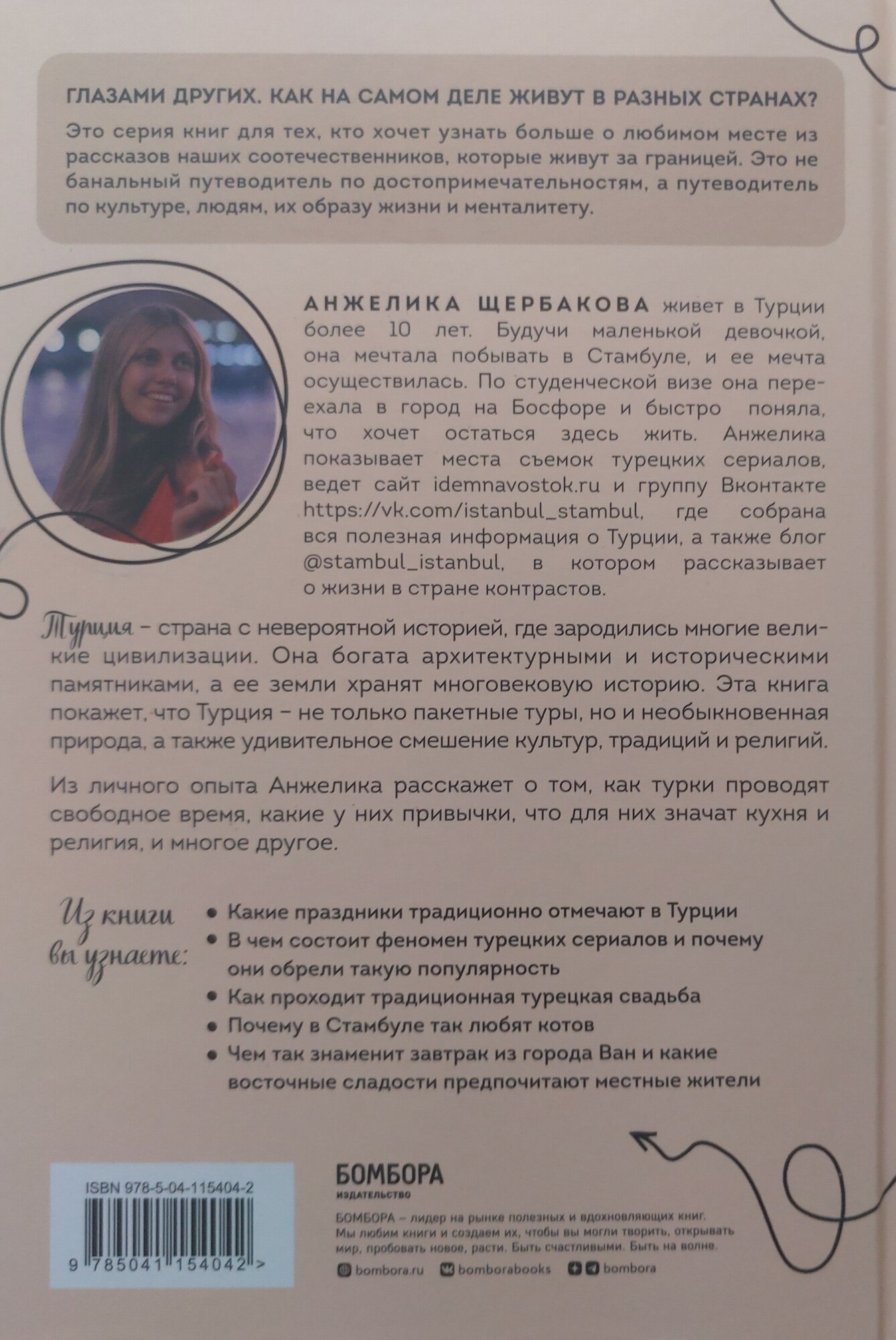 ГЛАЗАМИ ДРУГИХ. КАК НА САМОМ ДЕЛЕ ЖИВУТ В РАЗНЫХ СТРАНАХ?

Это серия книг для тех, кто хочет узнать больше о любимом месте из рассказов наших соотечественников, которые живут за границей. Это не банальный путеводитель по достопримечательностям, а путеводитель по культуре, людям, их образу жизни и менталитету.

АНЖЕЛИКА ЩЕРБАКОВА живет в Турции более 10 лет. Будучи маленькой девочкой, она мечтала побывать в Стамбуле, и ее мечта осуществилась. По студенческой визе она переехала в город на Босфоре и быстро поняла, что хочет остаться здесь жить. Анжелика показывает места съемок турецких сериалов, ведет сайт idemnavostok.ru и группу Вконтакте https://vk.com/istanbul_stambul, где собрана вся полезная информация о Турции, а также блог @stambul_istanbul, в котором рассказывает о жизни в стране контрастов.

Турция – страна с невероятной историей, где зародились многие великие цивилизации. Она богата архитектурными и историческими памятниками, а ее земли хранят многовековую историю. Эта книга покажет, что Турция – не только пакетные туры, но и необыкновенная природа, а также удивительное смешение культур, традиций и религий.

Из личного опыта Анжелика расскажет о том, как турки проводят свободное время, какие у них привычки, что для них значат кухня и религия, и многое другое.

Из книги вы узнаете:

• Какие праздники традиционно отмечают в Турции
• В чем состоит феномен турецких сериалов и почему они обрели такую популярность
• Как проходит традиционная турецкая свадьба
• Почему в Стамбуле так любят котов
• Чем так знаменит завтрак из города Ван и какие восточные сладости предпочитают местные жители

ISBN 978-5-04-115404-2

9 785041 154042 >

БОМБОРА
ИЗДАТЕЛЬСТВО

БОМБОРА – лидер на рынке полезных и вдохновляющих книг. Мы любим книги и создаем их, чтобы вы могли творить, открывать мир, пробовать новое, расти. Быть счастливыми. Быть на волне.

bombora.ru bomborabooks bombora